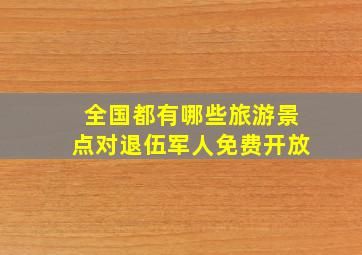 全国都有哪些旅游景点对退伍军人免费开放